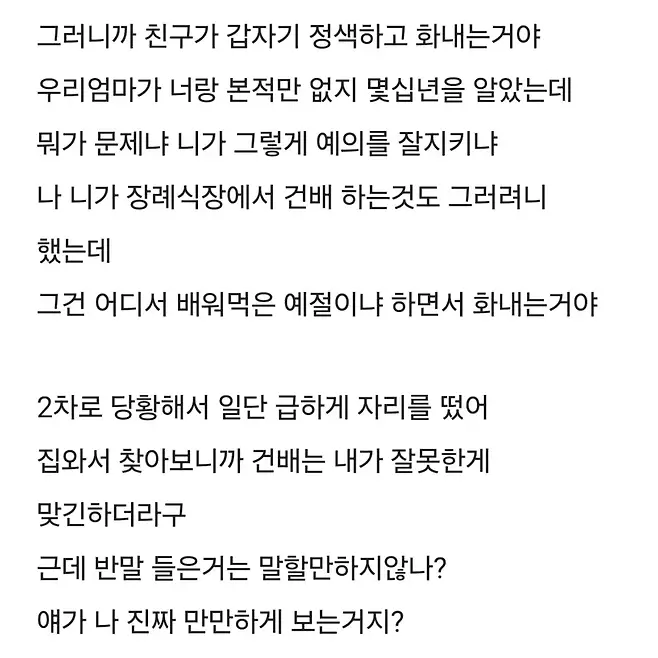 그러니까 친구가 갑자기 정색하고 화내는거야
우리엄마가 너랑 본적만 없지 몇십년을 알았는데
뭐가 문제냐 니가 그렇게 예의를 잘지키냐
나 니가 장례식장에서 건배 하는것도 그러려니 했는데
그건 어디서 배워먹은 예절이냐 하면서 화내는거야

2차로 당황해서 일단 급하게 자리를 떴어
집와서 찾아보니까 건배는 내가 잘못한게 맞긴하더라구
근데 반말 들은거는 말할만하지않나?
얘가 나 진짜 만만하게 보는거지?